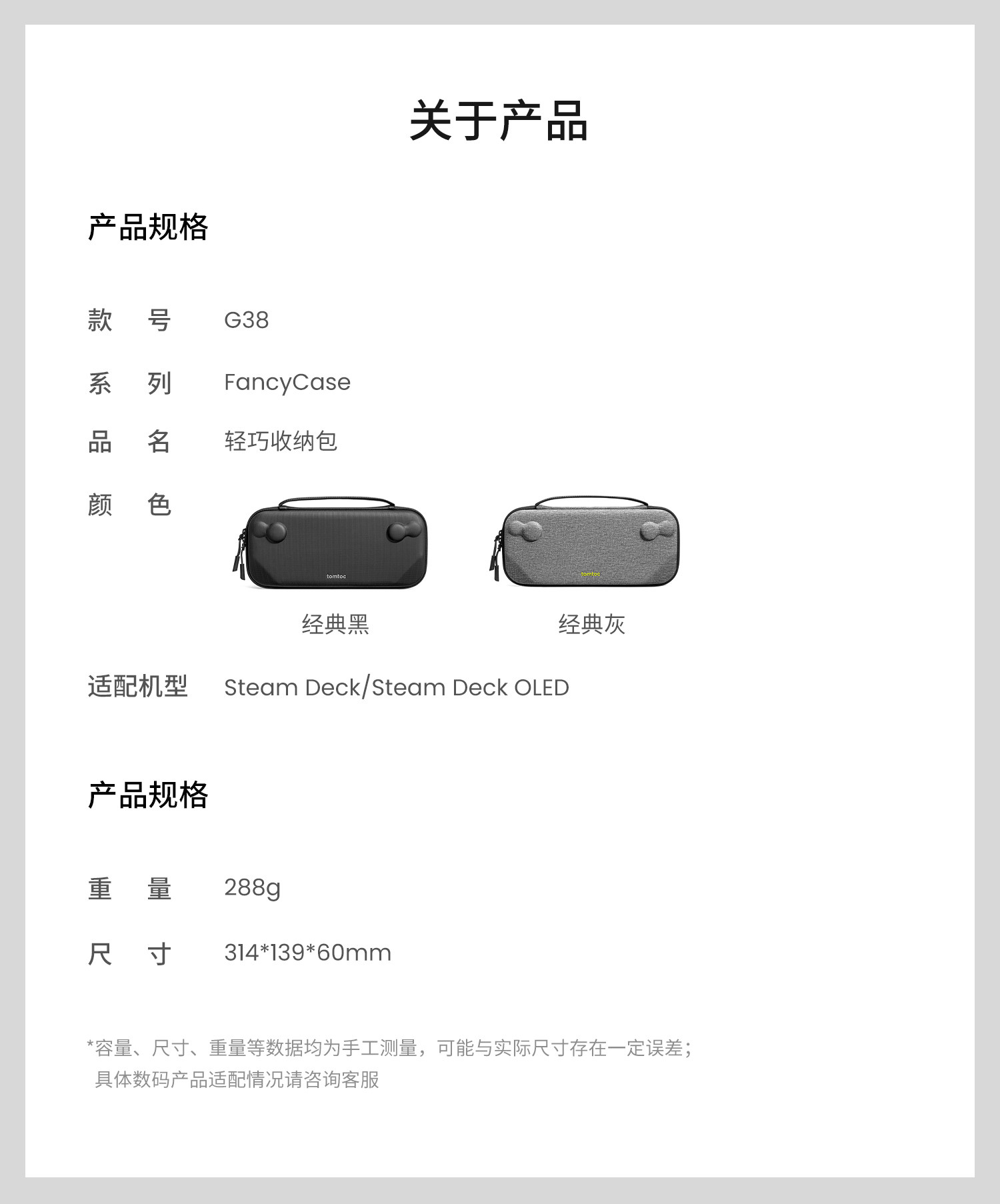 关于产品

产品规格

款　号　G38

系　列　FancyCase

品　名　轻巧收纳包

颜　色

tomtoc

tomtoc

经典黑　经典灰

适配机型　Steam Deck/Steam Deck OLED

产品规格

重　量　288g

尺　寸　314*139*60mm

*容量、尺寸、重量等数据均为手工测量，可能与实际尺寸存在一定误差；
具体数码产品适配情况请咨询客服